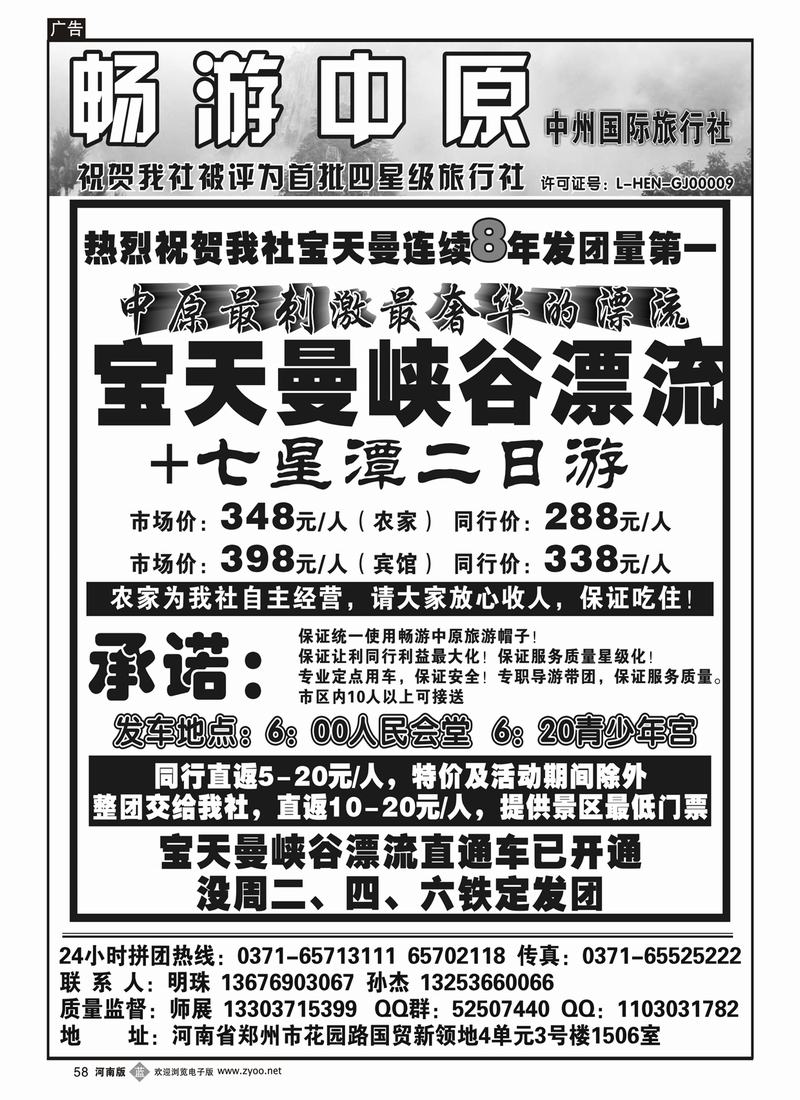 广告

畅游中原

中州国际旅行社

祝贺我社被评为首批四星级旅行社 许可证号：L-HEN-GJ00009

热烈祝贺我社宝天曼连续8年发团量第一

中原最刺激最奢华的漂流

宝天曼峡谷漂流

+七星潭二日游

市场价：348元/人（农家） 同行价：288元/人

市场价：398元/人（宾馆） 同行价：338元/人

农家为我社自主经营，请大家放心收人，保证吃住！

承诺：

保证统一使用畅游中原旅游帽子！
保证让利同行利益最大化！保证服务质量星级化！
专业定点用车，保证安全！专职导游带团，保证服务质量。
市区内10人以上可接送

发车地点：6：00人民会堂 6：20青少年宫

同行直返5-20元/人，特价及活动期间除外
整团交给我社，直返10-20元/人，提供景区最低门票

宝天曼峡谷漂流直通车已开通
没周二、四、六铁定发团

24小时拼团热线：0371-65713111 65702118 传真：0371-65525222
联 系 人：明珠 13676903067 孙杰 13253660066
质量监督：师展 13303715399 QQ群：52507440 QQ：1103031782
地 址：河南省郑州市花园路国贸新领地4单元3号楼1506室

58 河南版 欢迎浏览电子版 www.zyoo.net